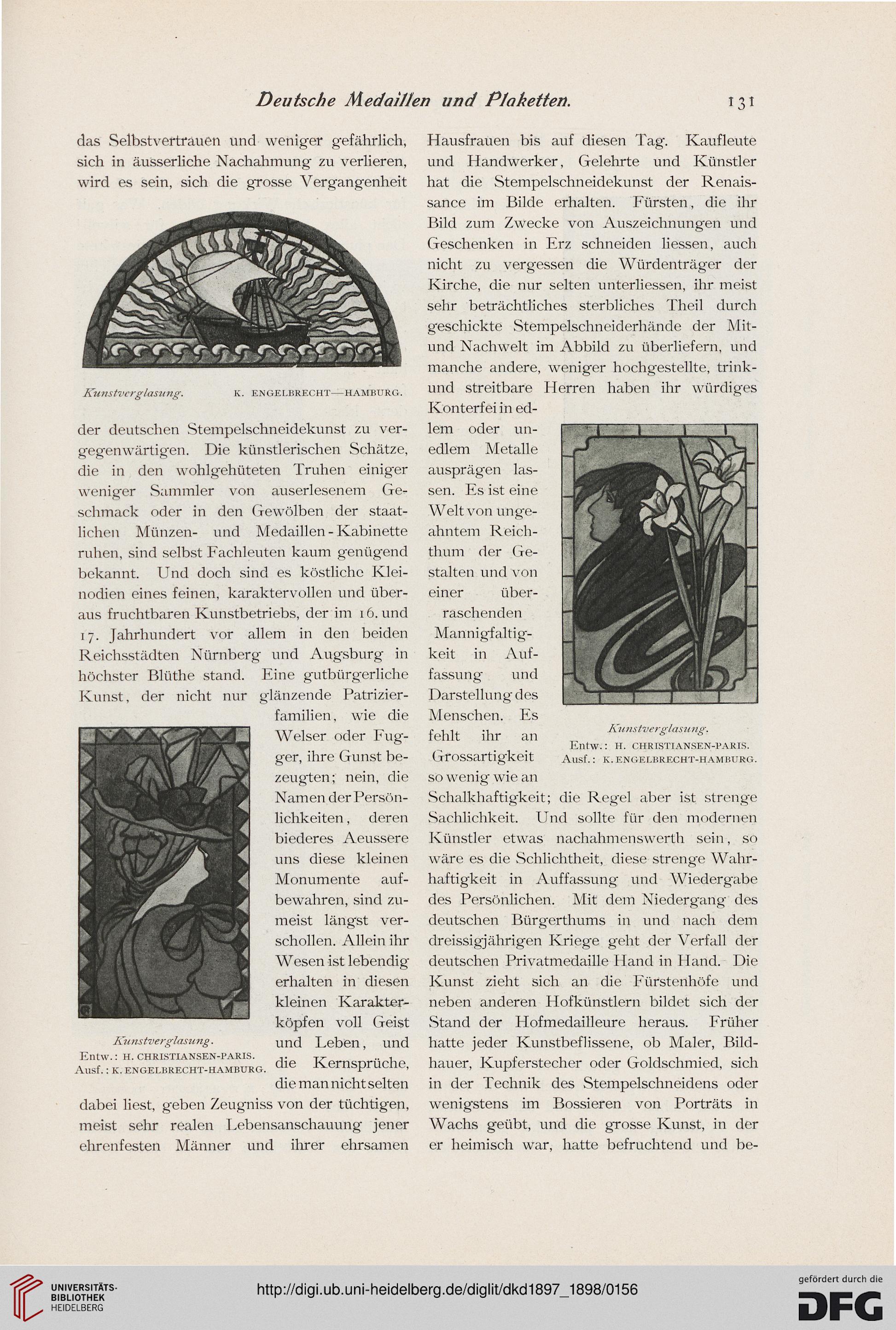 Deutsche Medaillen und Plaketten. 131

das Selbstvertrauen und weniger gefährlich, sich in äusserliche Nachahmung zu verlieren, wird es sein, sich die grosse Vergangenheit

Kunstverglasung. K. ENGELBRECHT—HAMBURG.

der deutschen Stempelschneidekunst zu vergegenwärtigen. Die künstlerischen Schätze, die in den wohlgehüteten Truhen einiger weniger Sammler von auserlesenem Geschmack oder in den Gewölben der staatlichen Münzen- und Medaillen-Kabinette ruhen, sind selbst Fachleuten kaum genügend bekannt. Und doch sind es köstliche Kleinodien eines feinen, karaktervollen und überaus fruchtbaren Kunstbetriebs, der im 16. und 17. Jahrhundert vor allem in den beiden Reichsstädten Nürnberg und Augsburg in höchster Blüthe stand. Eine gutbürgerliche Kunst, der nicht nur glänzende Patrizierfamilien, wie die Welser oder Fugger, ihre Gunst bezeugten; nein, die Namen der Persönlichkeiten, deren biederes Aeussere uns diese kleinen Monumente aufbewahren, sind zumeist längst verschollen. Allein ihr Wesen ist lebendig erhalten in diesen kleinen Karakterköpfen voll Geist und Leben, und die Kernsprüche, die man nicht selten dabei liest, geben Zeugniss von der tüchtigen, meist sehr realen Lebensanschauung jener ehrenfesten Männer und ihrer ehrsamen

Kunstverglasung.
Entw.: H. CHRISTIANSEN-PARIS.
Ausf.: K. ENGELBRECHT-HAMBURG.

Hausfrauen bis auf diesen Tag. Kaufleute und Handwerker, Gelehrte und Künstler hat die Stempelschneidekunst der Renaissance im Bilde erhalten. Fürsten, die ihr Bild zum Zwecke von Auszeichnungen und Geschenken in Erz schneiden liessen, auch nicht zu vergessen die Würdenträger der Kirche, die nur selten unterliessen, ihr meist sehr beträchtliches sterbliches Theil durch geschickte Stempelschneiderhände der Mit- und Nachwelt im Abbild zu überliefern, und manche andere, weniger hochgestellte, trink- und streitbare Herren haben ihr würdiges Konterfei in edlem oder unedlem Metalle ausprägen lassen. Es ist eine Welt von ungeahntem Reichthum der Gestalten und von einer überraschenden Mannigfaltigkeit in Auffassung und Darstellung des Menschen. Es fehlt ihr an Grossartigkeit so wenig wie an Schalkhaftigkeit; die Regel aber ist strenge Sachlichkeit. Und sollte für den modernen Künstler etwas nachahmenswerth sein, so wäre es die Schlichtheit, diese strenge Wahrhaftigkeit in Auffassung und Wiedergabe des Persönlichen. Mit dem Niedergang des deutschen Bürgerthums in und nach dem dreissigjährigen Kriege geht der Verfall der deutschen Privatmedaille Hand in Hand. Die Kunst zieht sich an die Fürstenhöfe und neben anderen Hofkünstlern bildet sich der Stand der Hofmedailleure heraus. Früher hatte jeder Kunstbeflissene, ob Maler, Bildhauer, Kupferstecher oder Goldschmied, sich in der Technik des Stempelschneidens oder wenigstens im Bossieren von Porträts in Wachs geübt, und die grosse Kunst, in der er heimisch war, hatte befruchtend und be-

Kunstverglasung.
Entw.: H. CHRISTIANSEN-PARIS.
Ausf.: K. ENGELBRECHT-HAMBURG.

UNIVERSITÄTS-BIBLIOTHEK HEIDELBERG
http://digi.ub.uni-heidelberg.de/diglit/dkd1897_1898/0156
gefördert durch die DFG